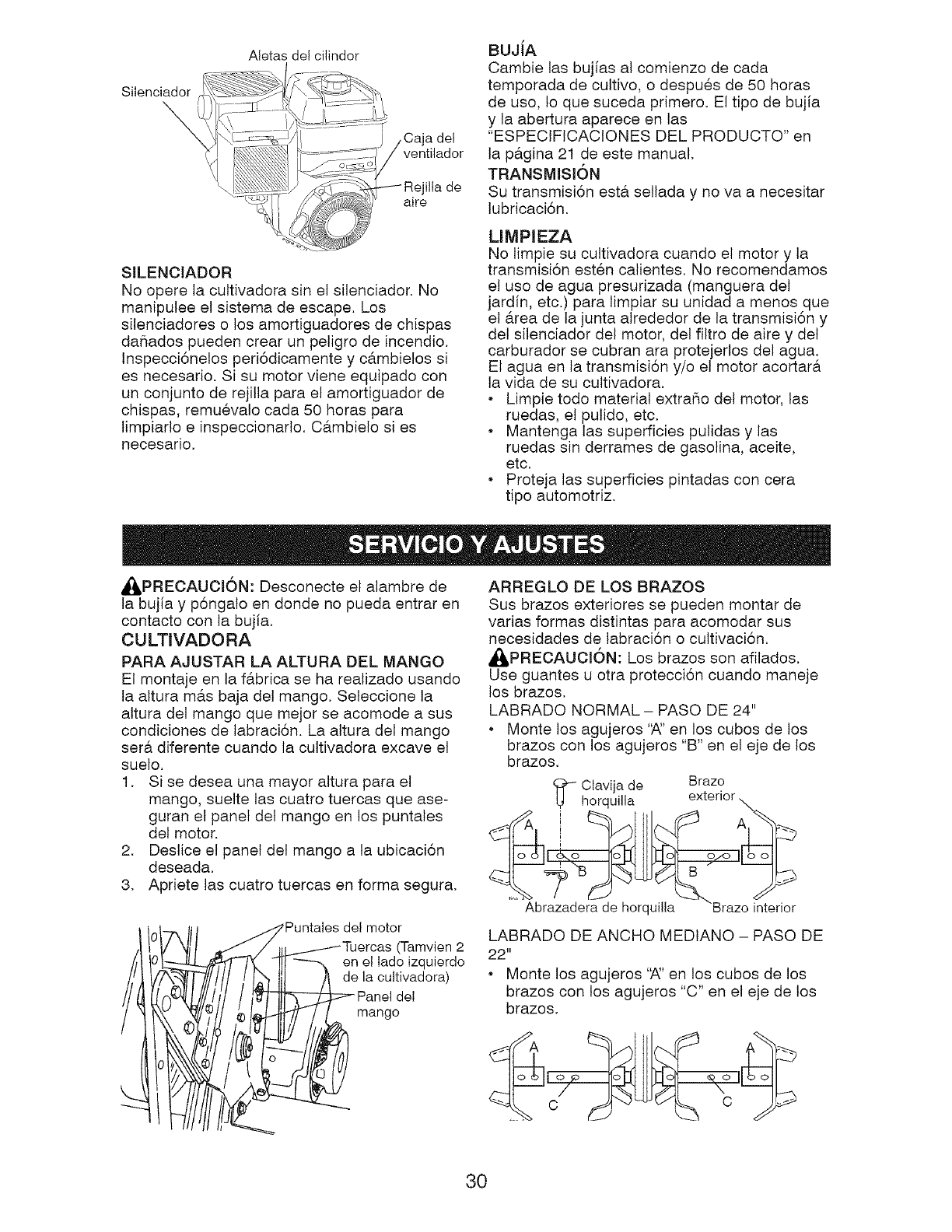 Aletas del cilindor
Silenciador
Caja del ventilador
Rejilla de aire

SILENCIADOR
No opere la cultivadora sin el silenciador. No manipulee el sistema de escape. Los silenciadores o los amortiguadores de chispas dañados pueden crear un peligro de incendio. Inspecciónelos periódicamente y cámbielos si es necesario. Si su motor viene equipado con un conjunto de rejilla para el amortiguador de chispas, remuévalo cada 50 horas para limpiarlo e inspeccionarlo. Cámbielo si es necesario.

BUJÍA
Cambie las bujías al comienzo de cada temporada de cultivo, o después de 50 horas de uso, lo que suceda primero. El tipo de bujía y la abertura aparece en las "ESPECIFICACIONES DEL PRODUCTO" en la página 21 de este manual.

TRANSMISIÓN
Su transmisión está sellada y no va a necesitar lubricación.

LIMPIEZA
No limpie su cultivadora cuando el motor y la transmisión estén calientes. No recomendamos el uso de agua presurizada (manguera del jardín, etc.) para limpiar su unidad a menos que el área de la junta alrededor de la transmisión y del silenciador del motor, del filtro de aire y del carburador se cubran ara protejerlos del agua. El agua en la transmisión y/o el motor acortará la vida de su cultivadora.
• Limpie todo material extraño del motor, las ruedas, el pulido, etc.
• Mantenga las superficies pulidas y las ruedas sin derrames de gasolina, aceite, etc.
• Proteja las superficies pintadas con cera tipo automotriz.

SERVICIO Y AJUSTES

PRECAUCIÓN: Desconecte el alambre de la bujía y póngalo en donde no pueda entrar en contacto con la bujía.

CULTIVADORA
PARA AJUSTAR LA ALTURA DEL MANGO
El montaje en la fábrica se ha realizado usando la altura más baja del mango. Seleccione la altura del mango que mejor se acomode a sus condiciones de labración. La altura del mango será diferente cuando la cultivadora excave el suelo.
1. Si se desea una mayor altura para el mango, suelte las cuatro tuercas que aseguran el panel del mango en los puntales del motor.
2. Deslice el panel del mango a la ubicación deseada.
3. Apriete las cuatro tuercas en forma segura.

Puntales del motor
Tuercas (Tamvien 2 en el lado izquierdo de la cultivadora)
Panel del mango

ARREGLO DE LOS BRAZOS
Sus brazos exteriores se pueden montar de varias formas distintas para acomodar sus necesidades de labración o cultivación.
PRECAUCIÓN: Los brazos son afilados. Use guantes u otra protección cuando maneje los brazos.
LABRADO NORMAL – PASO DE 24"
• Monte los agujeros "A" en los cubos de los brazos con los agujeros "B" en el eje de los brazos.

Clavija de horquilla
Brazo exterior
A
A
B
B
Abrazadera de horquilla
Brazo interior

LABRADO DE ANCHO MEDIANO – PASO DE 22"
• Monte los agujeros "A" en los cubos de los brazos con los agujeros "C" en el eje de los brazos.

A
A
C
C

30